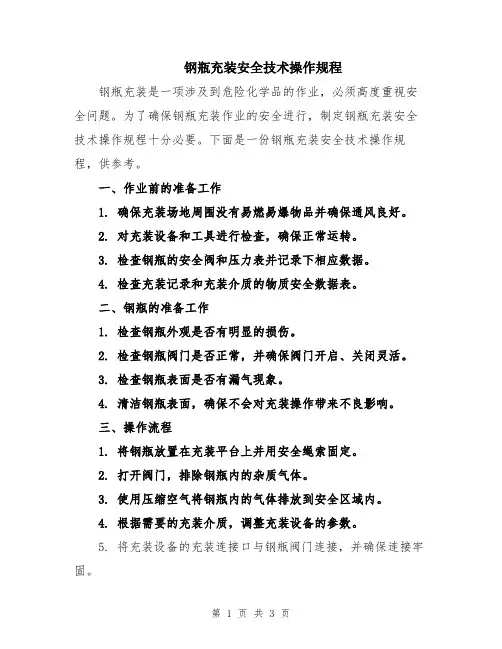 钢瓶充装安全技术操作规程

钢瓶充装是一项涉及到危险化学品的作业，必须高度重视安全问题。为了确保钢瓶充装作业的安全进行，制定钢瓶充装安全技术操作规程十分必要。下面是一份钢瓶充装安全技术操作规程，供参考。

一、作业前的准备工作

1. 确保充装场地周围没有易燃易爆物品并确保通风良好。

2. 对充装设备和工具进行检查，确保正常运转。

3. 检查钢瓶的安全阀和压力表并记录下相应数据。

4. 检查充装记录和充装介质的物质安全数据表。

二、钢瓶的准备工作

1. 检查钢瓶外观是否有明显的损伤。

2. 检查钢瓶阀门是否正常，并确保阀门开启、关闭灵活。

3. 检查钢瓶表面是否有漏气现象。

4. 清洁钢瓶表面，确保不会对充装操作带来不良影响。

三、操作流程

1. 将钢瓶放置在充装平台上并用安全绳索固定。

2. 打开阀门，排除钢瓶内的杂质气体。

3. 使用压缩空气将钢瓶内的气体排放到安全区域内。

4. 根据需要的充装介质，调整充装设备的参数。

5. 将充装设备的充装连接口与钢瓶阀门连接，并确保连接牢固。

第 1 页 共 3 页